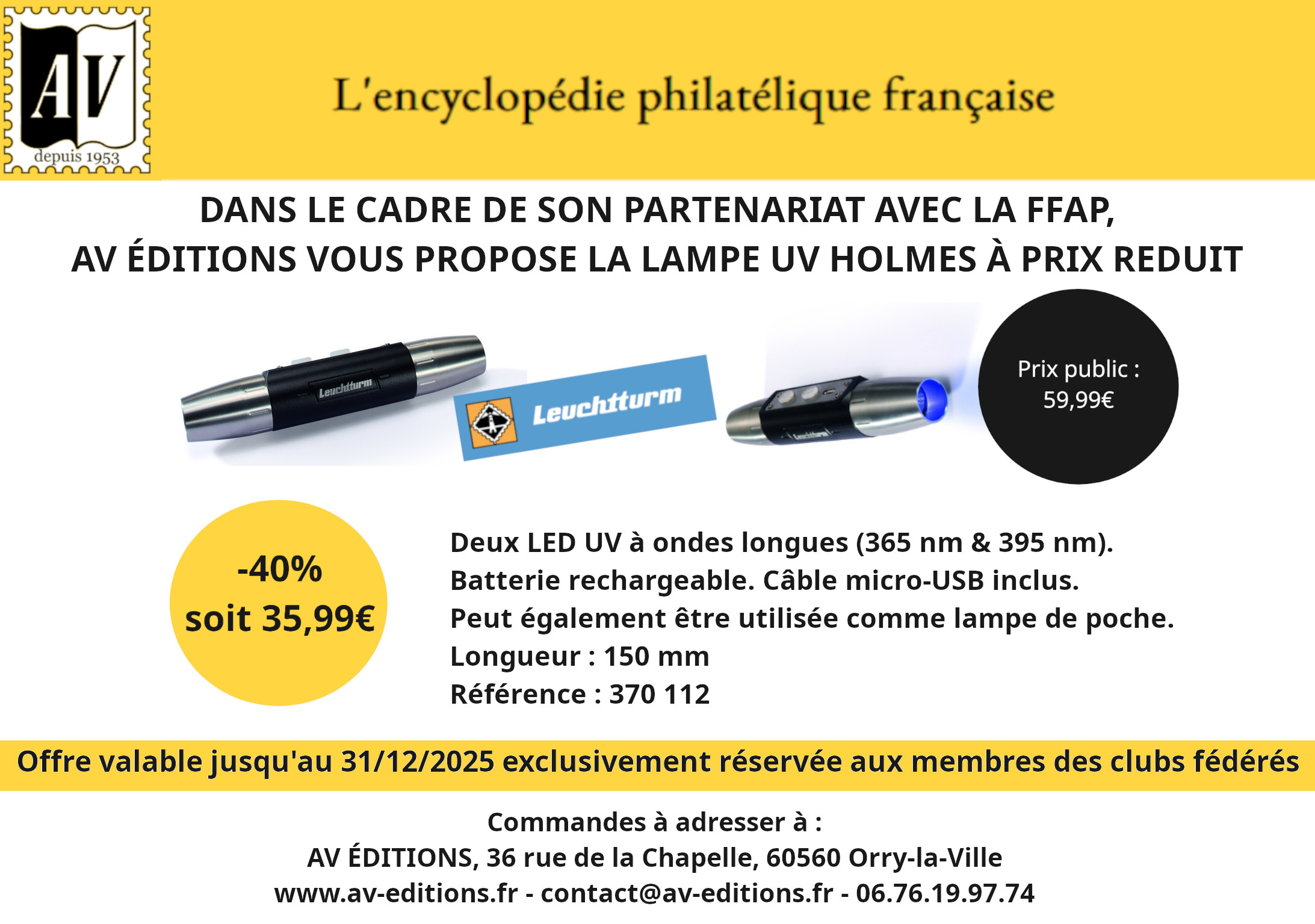 AV
depuis 1953

L'encyclopédie philatélique française

DANS LE CADRE DE SON PARTENARIAT AVEC LA FFAP,
AV ÉDITIONS VOUS PROPOSE LA LAMPE UV HOLMES À PRIX REDUIT

Leuchtturm

Leuchtturm

Prix public :
59,99€

-40%
soit 35,99€

Deux LED UV à ondes longues (365 nm & 395 nm).
Batterie rechargeable. Câble micro-USB inclus.
Peut également être utilisée comme lampe de poche.
Longueur : 150 mm
Référence : 370 112

Offre valable jusqu'au 31/12/2025 exclusivement réservée aux membres des clubs fédérés

Commandes à adresser à :
AV ÉDITIONS, 36 rue de la Chapelle, 60560 Orry-la-Ville
www.av-editions.fr - contact@av-editions.fr - 06.76.19.97.74